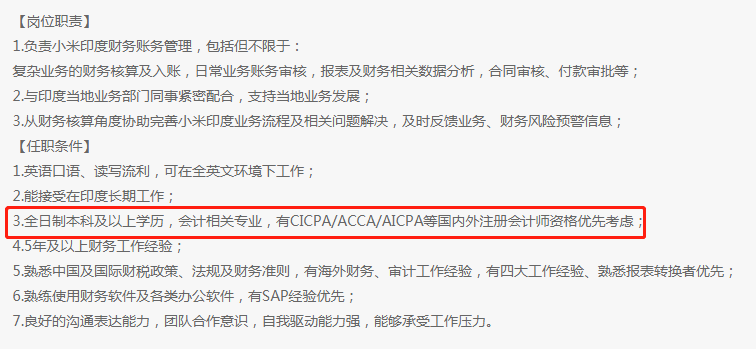 【岗位职责】
1.负责小米印度财务账务管理，包括但不限于：
复杂业务的财务核算及入账，日常业务账务审核，报表及财务相关数据分析，合同审核、付款审批等；
2.与印度当地业务部门同事紧密配合，支持当地业务发展；
3.从财务核算角度协助完善小米印度业务流程及相关问题解决，及时反馈业务、财务风险预警信息；
【任职条件】
1.英语口语、读写流利，可在全英文环境下工作；
2.能接受在印度长期工作；
3.全日制本科及以上学历，会计相关专业，有CICPA/ACCA/AICPA等国内外注册会计师资格优先考虑；
4.5年及以上财务工作经验；
5.熟悉中国及国际财税政策、法规及财务准则，有海外财务、审计工作经验，有四大工作经验、熟悉报表转换者优先；
6.熟练使用财务软件及各类办公软件，有SAP经验优先；
7.良好的沟通表达能力，团队合作意识，自我驱动能力强，能够承受工作压力。